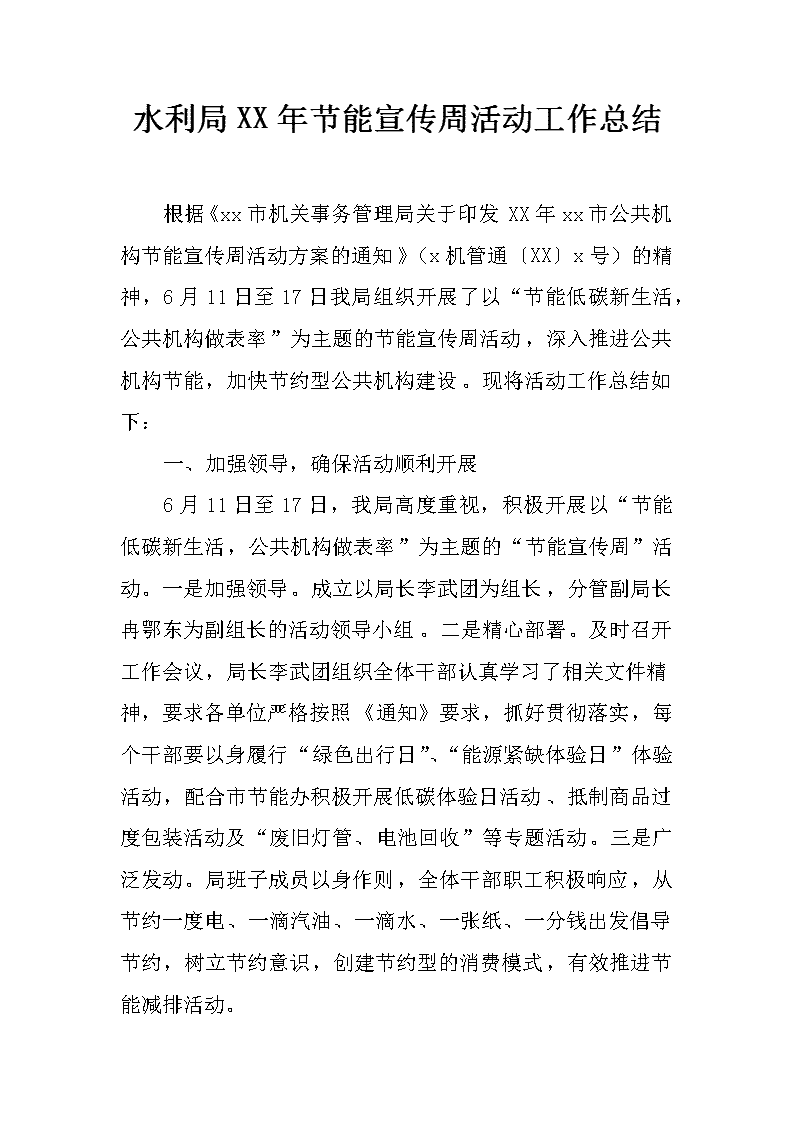 水利局XX年节能宣传周活动工作总结

根据《xx市机关事务管理局关于印发XX年xx市公共机构节能宣传周活动方案的通知》（x机管通〔XX〕x号）的精神，6月11日至17日我局组织开展了以“节能低碳新生活，公共机构做表率”为主题的节能宣传周活动，深入推进公共机构节能，加快节约型公共机构建设。现将活动工作总结如下：

一、加强领导，确保活动顺利开展

6月11日至17日，我局高度重视，积极开展以“节能低碳新生活，公共机构做表率”为主题的“节能宣传周”活动。一是加强领导。成立以局长李武团为组长，分管副局长冉鄂东为副组长的活动领导小组。二是精心部署。及时召开工作会议，局长李武团组织全体干部认真学习了相关文件精神，要求各单位严格按照《通知》要求，抓好贯彻落实，每个干部要以身履行“绿色出行日”、“能源紧缺体验日”体验活动，配合市节能办积极开展低碳体验日活动、抵制商品过度包装活动及“废旧灯管、电池回收”等专题活动。三是广泛发动。局班子成员以身作则，全体干部职工积极响应，从节约一度电、一滴汽油、一滴水、一张纸、一分钱出发倡导节约，树立节约意识，创建节约型的消费模式，有效推进节能减排活动。